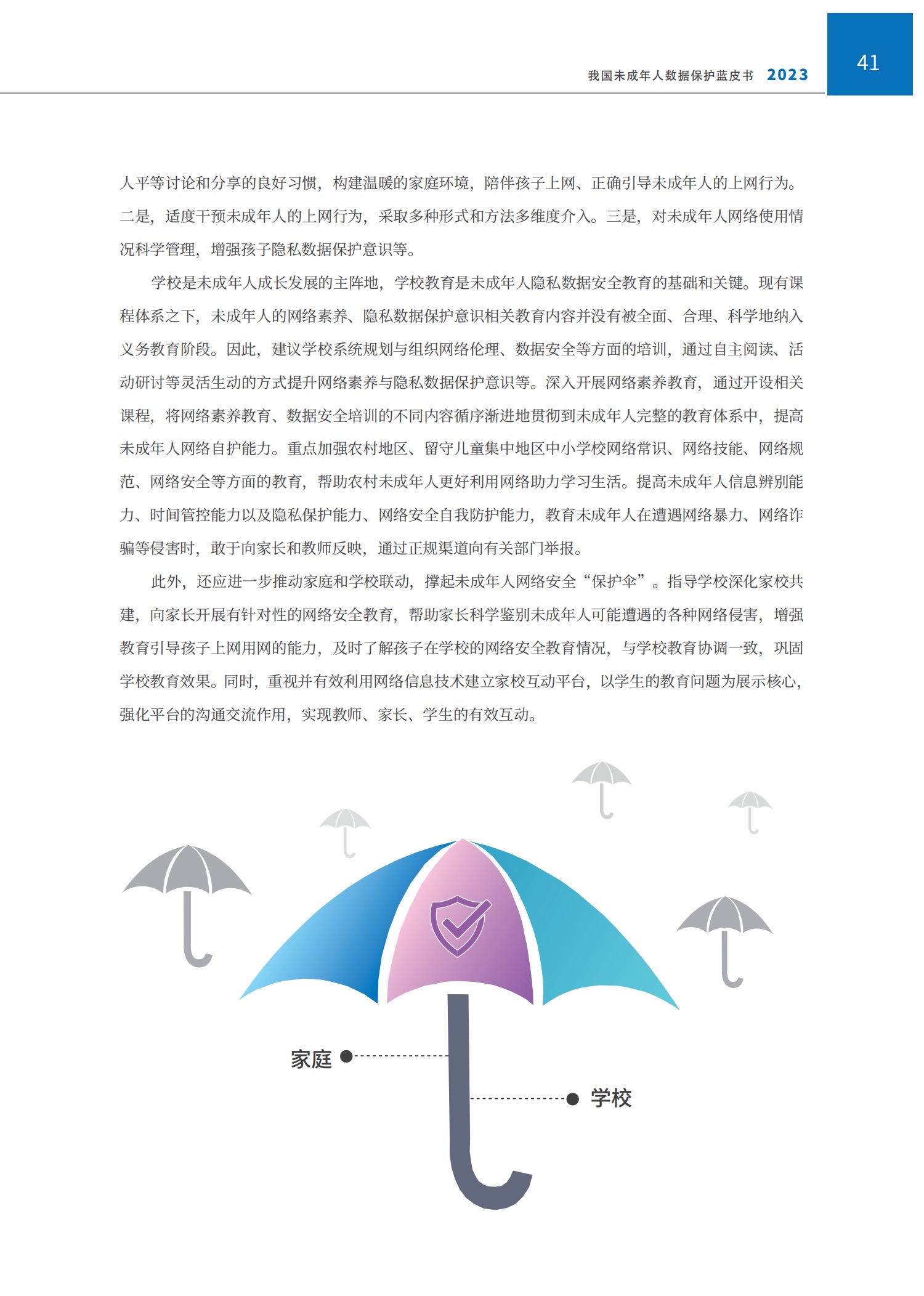 我国未成年人数据保护蓝皮书 2023

41

人平等讨论和分享的良好习惯，构建温暖的家庭环境，陪伴孩子上网、正确引导未成年人的上网行为。二是，适度干预未成年人的上网行为，采取多种形式和方法多维度介入。三是，对未成年人网络使用情况科学管理，增强孩子隐私数据保护意识等。

学校是未成年人成长发展的主阵地，学校教育是未成年人隐私数据安全教育的基础和关键。现有课程体系之下，未成年人的网络素养、隐私数据保护意识相关教育内容并没有被全面、合理、科学地纳入义务教育阶段。因此，建议学校系统规划与组织网络伦理、数据安全等方面的培训，通过自主阅读、活动研讨等灵活生动的方式提升网络素养与隐私数据保护意识等。深入开展网络素养教育，通过开设相关课程，将网络素养教育、数据安全培训的不同内容循序渐进地贯彻到未成年人完整的教育体系中，提高未成年人网络自护能力。重点加强农村地区、留守儿童集中地区中小学校网络常识、网络技能、网络规范、网络安全等方面的教育，帮助农村未成年人更好利用网络助力学习生活。提高未成年人信息辨别能力、时间管控能力以及隐私保护能力、网络安全自我防护能力，教育未成年人在遭遇网络暴力、网络诈骗等侵害时，敢于向家长和教师反映，通过正规渠道向有关部门举报。

此外，还应进一步推动家庭和学校联动，撑起未成年人网络安全“保护伞”。指导学校深化家校共建，向家长开展有针对性的网络安全教育，帮助家长科学鉴别未成年人可能遭遇的各种网络侵害，增强教育引导孩子上网用网的能力，及时了解孩子在学校的网络安全教育情况，与学校教育协调一致，巩固学校教育效果。同时，重视并有效利用网络信息技术建立家校互动平台，以学生的教育问题为展示核心，强化平台的沟通交流作用，实现教师、家长、学生的有效互动。

家庭

学校